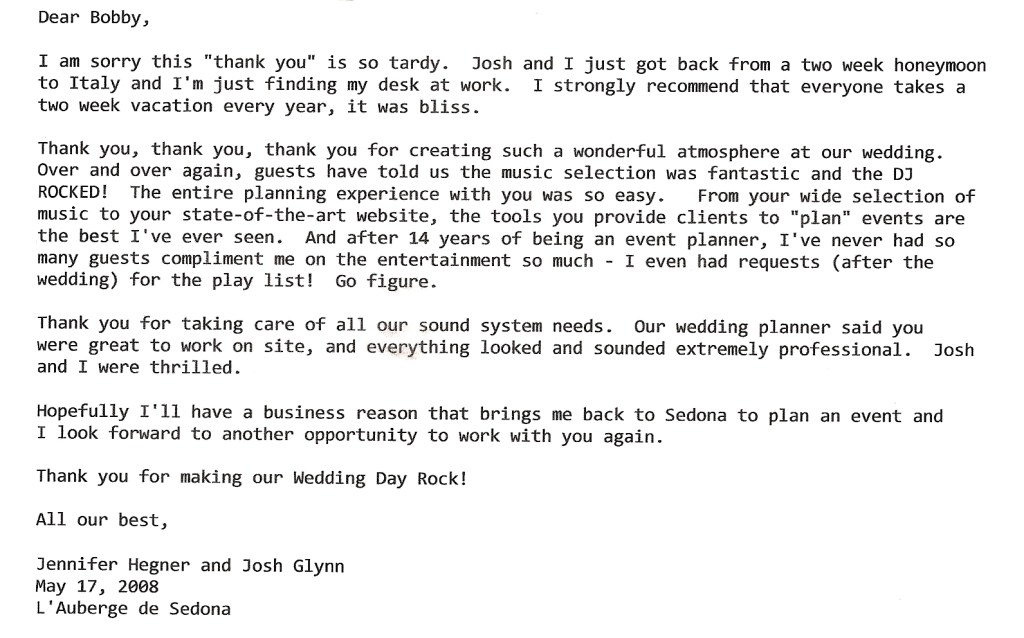 Dear Bobby,

I am sorry this "thank you" is so tardy. Josh and I just got back from a two week honeymoon to Italy and I'm just finding my desk at work. I strongly recommend that everyone takes a two week vacation every year, it was bliss.

Thank you, thank you, thank you for creating such a wonderful atmosphere at our wedding. Over and over again, guests have told us the music selection was fantastic and the DJ ROCKED! The entire planning experience with you was so easy. From your wide selection of music to your state-of-the-art website, the tools you provide clients to "plan" events are the best I've ever seen. And after 14 years of being an event planner, I've never had so many guests compliment me on the entertainment so much - I even had requests (after the wedding) for the play list! Go figure.

Thank you for taking care of all our sound system needs. Our wedding planner said you were great to work on site, and everything looked and sounded extremely professional. Josh and I were thrilled.

Hopefully I'll have a business reason that brings me back to Sedona to plan an event and I look forward to another opportunity to work with you again.

Thank you for making our Wedding Day Rock!

All our best,

Jennifer Hegner and Josh Glynn
May 17, 2008
L'Auberge de Sedona